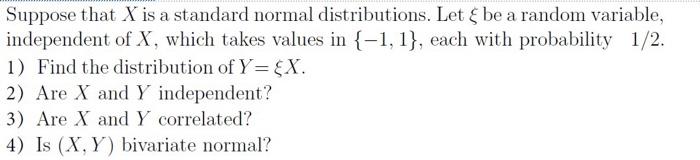 Suppose that $X$ is a standard normal distributions. Let $\xi$ be a random variable, independent of $X$, which takes values in $\{-1, 1\}$, each with probability $1/2$.

1) Find the distribution of $Y = \xi X$.
2) Are $X$ and $Y$ independent?
3) Are $X$ and $Y$ correlated?
4) Is $(X, Y)$ bivariate normal?